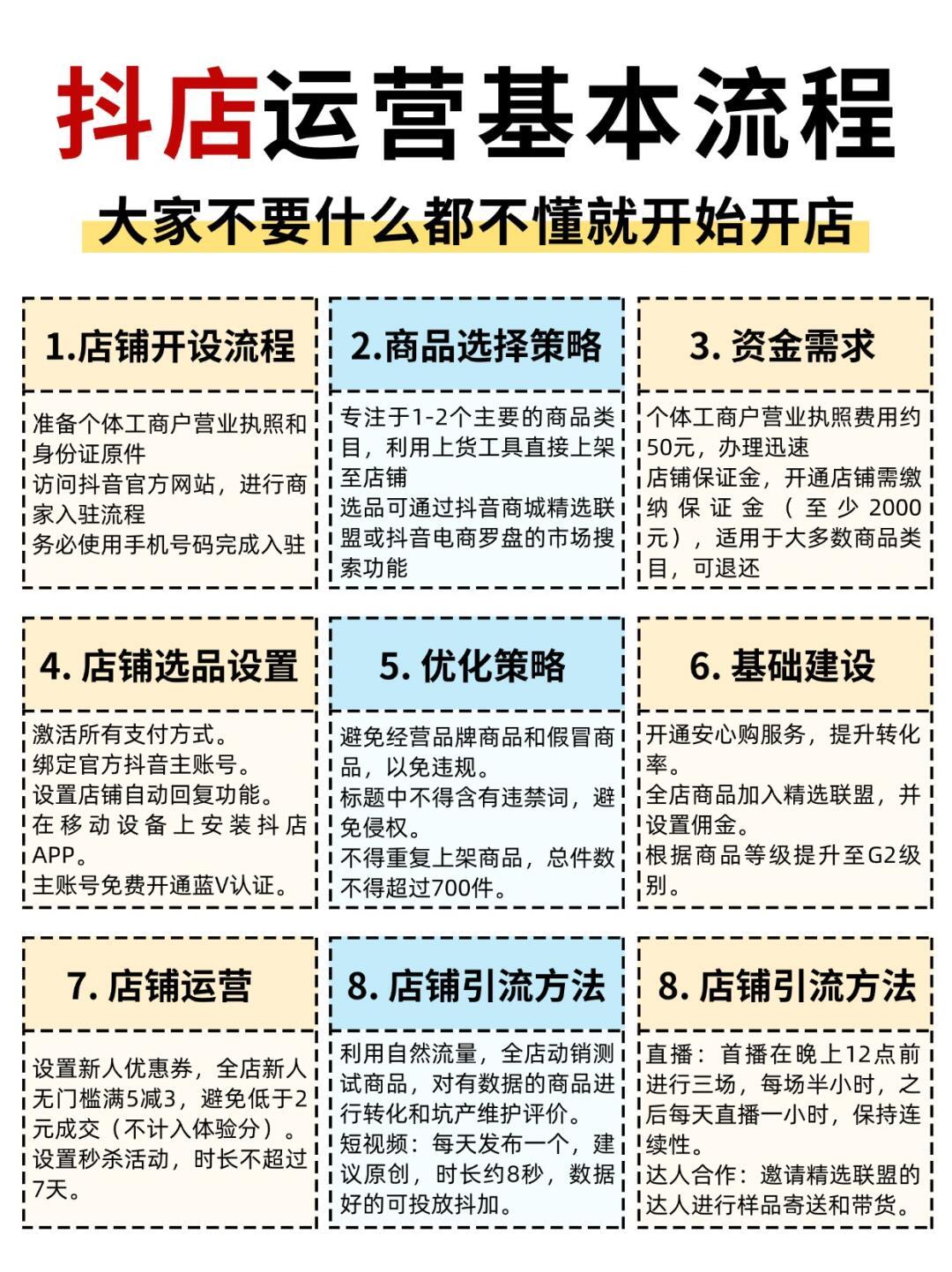 抖店运营基本流程

大家不要什么都不懂就开始开店

1.店铺开设流程

准备个体工商户营业执照和身份证原件
访问抖音官方网站，进行商家入驻流程
务必使用手机号码完成入驻

2.商品选择策略

专注于1-2个主要的商品类目，利用上货工具直接上架至店铺
选品可通过抖音商城精选联盟或抖音电商罗盘的市场搜索功能

3. 资金需求

个体工商户营业执照费用约50元，办理迅速
店铺保证金，开通店铺需缴纳保证金（至少2000元），适用于大多数商品类目，可退还

4. 店铺选品设置

激活所有支付方式。
绑定官方抖音主账号。
设置店铺自动回复功能。
在移动设备上安装抖店APP。
主账号免费开通蓝V认证。

5. 优化策略

避免经营品牌商品和假冒商品，以免违规。
标题中不得含有违禁词，避免侵权。
不得重复上架商品，总件数不得超过700件。

6. 基础建设

开通安心购服务，提升转化率。
全店商品加入精选联盟，并设置佣金。
根据商品等级提升至G2级别。

7. 店铺运营

设置新人优惠券，全店新人无门槛满5减3，避免低于2元成交（不计入体验分）。
设置秒杀活动，时长不超过7天。

8. 店铺引流方法

利用自然流量，全店动销测试商品，对有数据的商品进行转化和坑产维护评价。
短视频：每天发布一个，建议原创，时长约8秒，数据好的可投放抖加。

8. 店铺引流方法

直播：首播在晚上12点前进行三场，每场半小时，之后每天直播一小时，保持连续性。
达人合作：邀请精选联盟的达人进行样品寄送和带货。